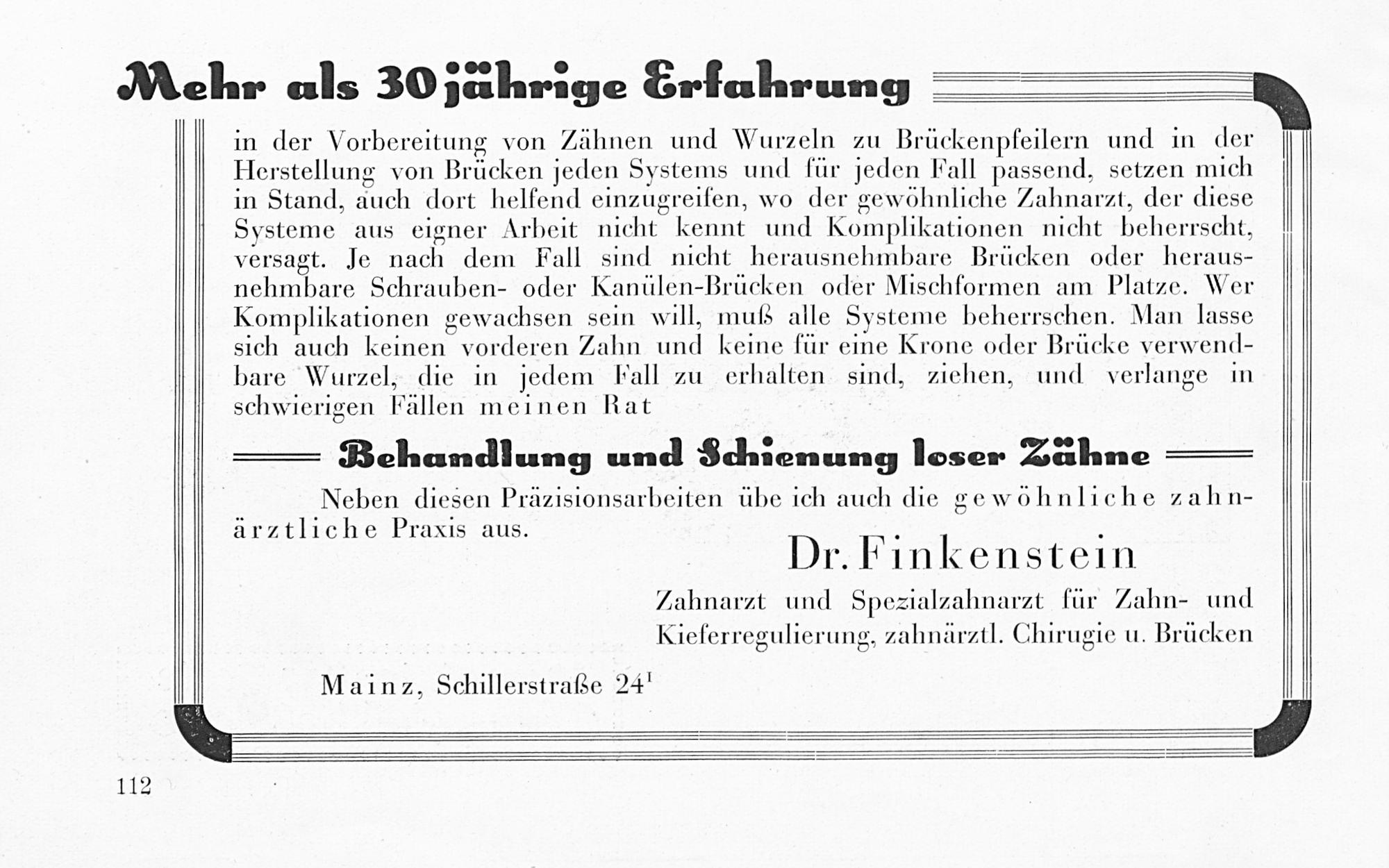 Mehr als 30jährige Erfahrung

in der Vorbereitung von Zähnen und Wurzeln zu Brückenpfeilern und in der Herstellung von Brücken jeden Systems und für jeden Fall passend, setzen mich in Stand, auch dort helfend einzugreifen, wo der gewöhnliche Zahnarzt, der diese Systeme aus eigner Arbeit nicht kennt und Komplikationen nicht beherrscht, versagt. Je nach dem Fall sind nicht herausnehmbare Brücken oder herausnehmbare Schrauben- oder Kanülen-Brücken oder Mischformen am Platze. Wer Komplikationen gewachsen sein will, muß alle Systeme beherrschen. Man lasse sich auch keinen vorderen Zahn und keine für eine Krone oder Brücke verwendbare Wurzel, die in jedem Fall zu erhalten sind, ziehen, und verlange in schwierigen Fällen meinen Rat

Behandlung und Schienung loser Zähne

Neben diesen Präzisionsarbeiten übe ich auch die gewöhnliche zahnärztliche Praxis aus.

Dr. Finkenstein

Zahnarzt und Spezialzahnarzt für Zahn- und Kieferregulierung, zahnärztl. Chirugie u. Brücken

Mainz, Schillerstraße 24$^{I}$

112